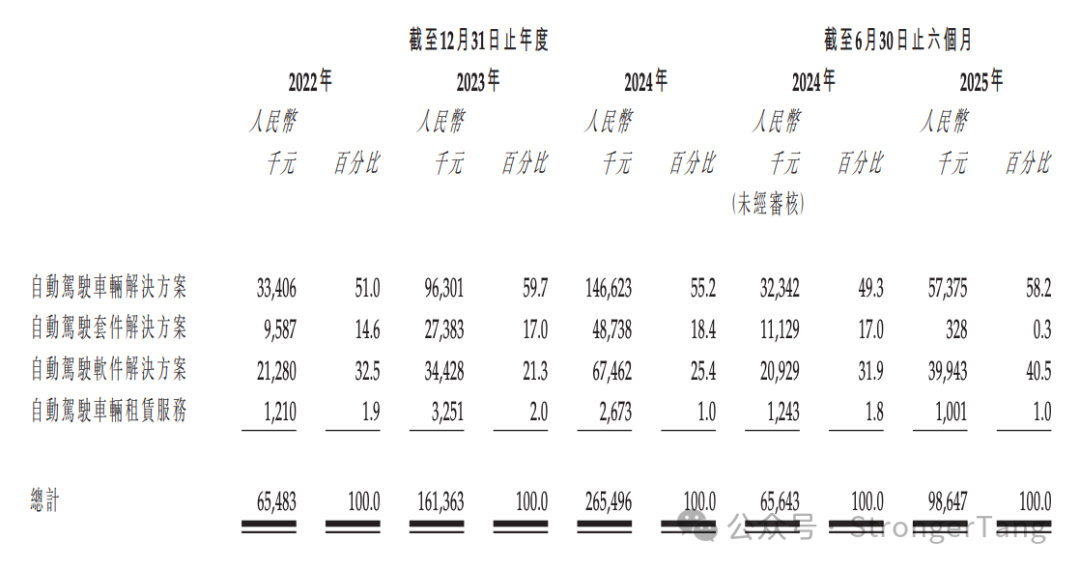 | | 截至12月31日止年度 | | | | | | 截至6月30日止六個月 | | | |
|---|---|---|---|---|---|---|---|---|---|---|
| | 2022年 | | 2023年 | | 2024年 | | 2024年 | | 2025年 | |
| | 人民幣 千元 | 百分比 | 人民幣 千元 | 百分比 | 人民幣 千元 | 百分比 | 人民幣 千元 (未經審核) | 百分比 | 人民幣 千元 | 百分比 |
| 自動駕駛車輛解決方案 | 33,406 | 51.0 | 96,301 | 59.7 | 146,623 | 55.2 | 32,342 | 49.3 | 57,375 | 58.2 |
| 自動駕駛套件解決方案 | 9,587 | 14.6 | 27,383 | 17.0 | 48,738 | 18.4 | 11,129 | 17.0 | 328 | 0.3 |
| 自動駕駛軟件解決方案 | 21,280 | 32.5 | 34,428 | 21.3 | 67,462 | 25.4 | 20,929 | 31.9 | 39,943 | 40.5 |
| 自動駕駛車輛租賃服務 | 1,210 | 1.9 | 3,251 | 2.0 | 2,673 | 1.0 | 1,243 | 1.8 | 1,001 | 1.0 |
| 總計 | 65,483 | 100.0 | 161,363 | 100.0 | 265,496 | 100.0 | 65,643 | 100.0 | 98,647 | 100.0 |

公众号 · StrongerTang